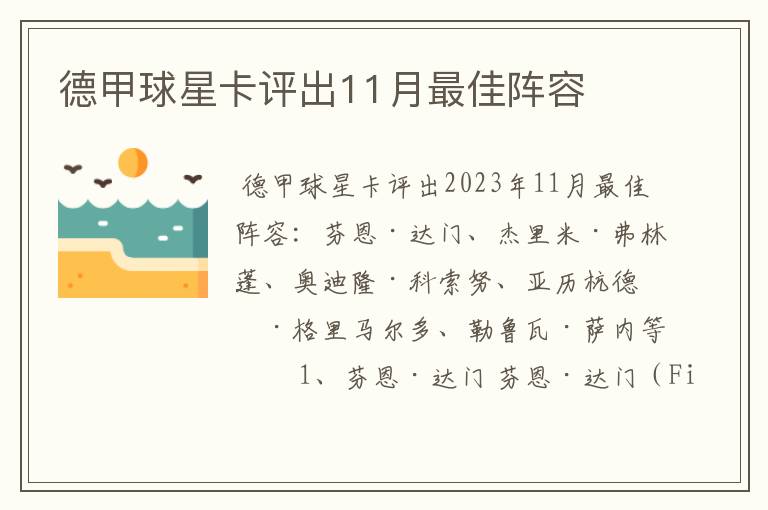 德甲球星卡评出11月最佳阵容

德甲球星卡评出2023年11月最佳阵容：芬恩·达门、杰里米·弗林蓬、奥迪隆·科索努、亚历杭德·格里马尔多、勒鲁瓦·萨内等

1、芬恩·达门 芬恩·达门（Fi